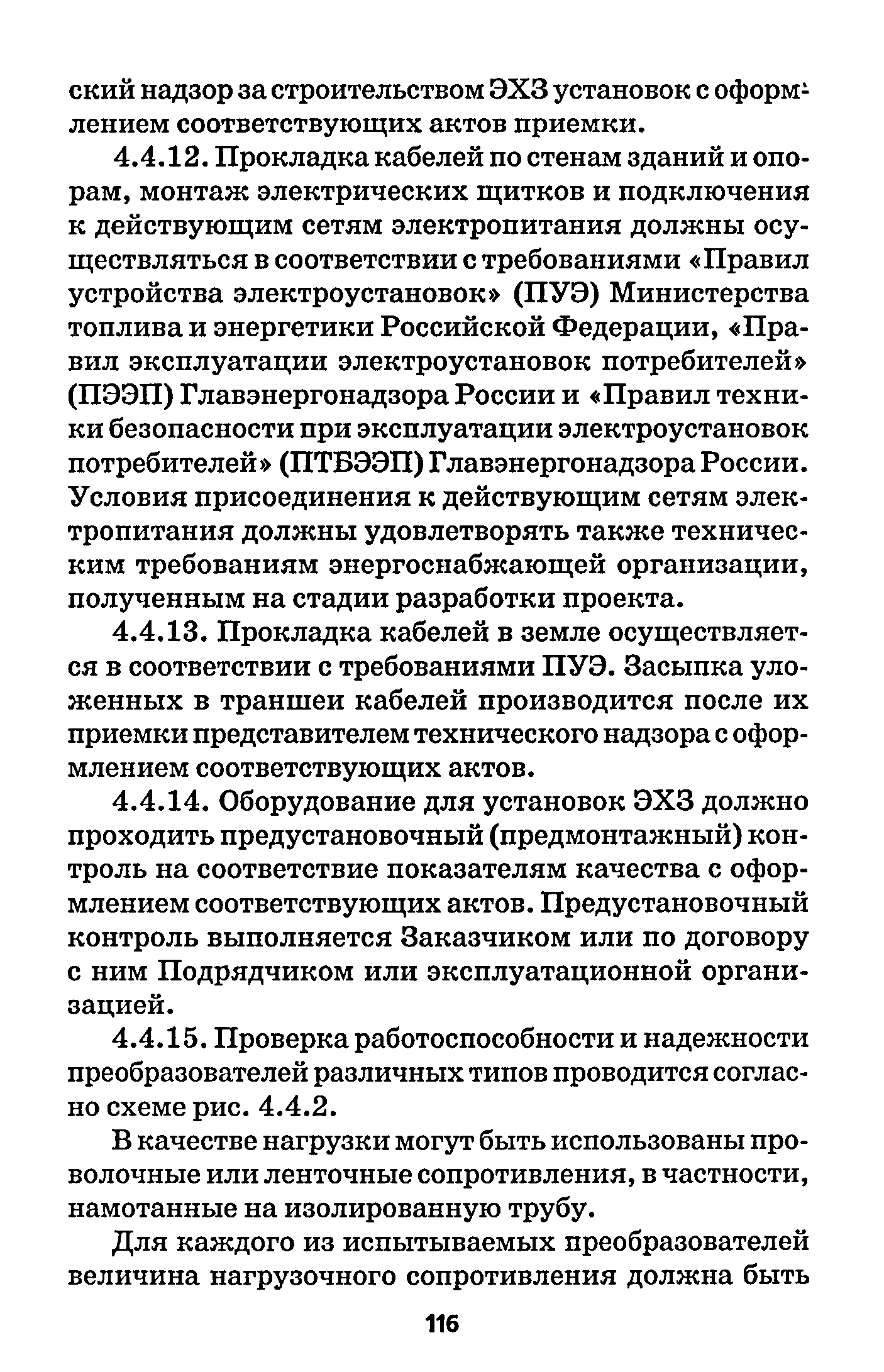 ский надзор за строительством ЭХЗ установок с оформлением соответствующих актов приемки.

4.4.12. Прокладка кабелей по стенам зданий и опорам, монтаж электрических щитков и подключения к действующим сетям электропитания должны осуществляться в соответствии с требованиями «Правил устройства электроустановок» (ПУЭ) Министерства топлива и энергетики Российской Федерации, «Правил эксплуатации электроустановок потребителей» (ПЭЭП) Главэнергонадзора России и «Правил техники безопасности при эксплуатации электроустановок потребителей» (ПТБЭЭП) Главэнергонадзора России. Условия присоединения к действующим сетям электропитания должны удовлетворять также техническим требованиям энергоснабжающей организации, полученным на стадии разработки проекта.

4.4.13. Прокладка кабелей в земле осуществляется в соответствии с требованиями ПУЭ. Засыпка уложенных в траншеи кабелей производится после их приемки представителем технического надзора с оформлением соответствующих актов.

4.4.14. Оборудование для установок ЭХЗ должно проходить предустановочный (предмонтажный) контроль на соответствие показателям качества с оформлением соответствующих актов. Предустановочный контроль выполняется Заказчиком или по договору с ним Подрядчиком или эксплуатационной организацией.

4.4.15. Проверка работоспособности и надежности преобразователей различных типов проводится согласно схеме рис. 4.4.2.

В качестве нагрузки могут быть использованы проволочные или ленточные сопротивления, в частности, намотанные на изолированную трубу.

Для каждого из испытываемых преобразователей величина нагрузочного сопротивления должна быть

116